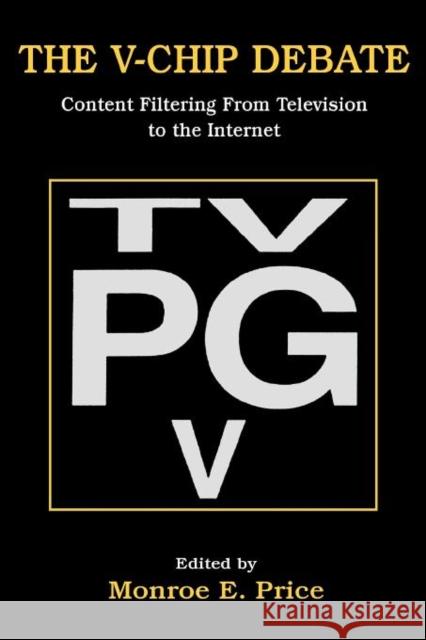 THE V-CHIP DEBATE

Content Filtering From Television to the Internet

TV
PG
V

Edited by
Monroe E. Price